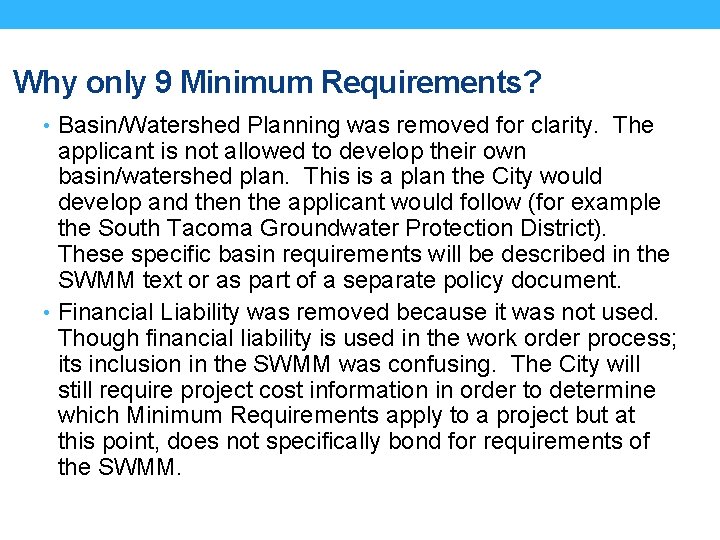 Why only 9 Minimum Requirements?

• Basin/Watershed Planning was removed for clarity. The applicant is not allowed to develop their own basin/watershed plan. This is a plan the City would develop and then the applicant would follow (for example the South Tacoma Groundwater Protection District). These specific basin requirements will be described in the SWMM text or as part of a separate policy document.

• Financial Liability was removed because it was not used. Though financial liability is used in the work order process; its inclusion in the SWMM was confusing. The City will still require project cost information in order to determine which Minimum Requirements apply to a project but at this point, does not specifically bond for requirements of the SWMM.